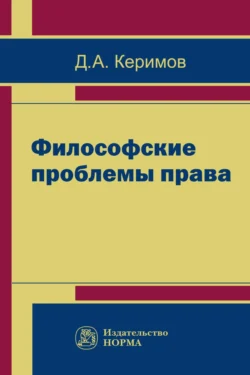 Д.А. Керимов

Философские проблемы права

Издательство
НОРМА